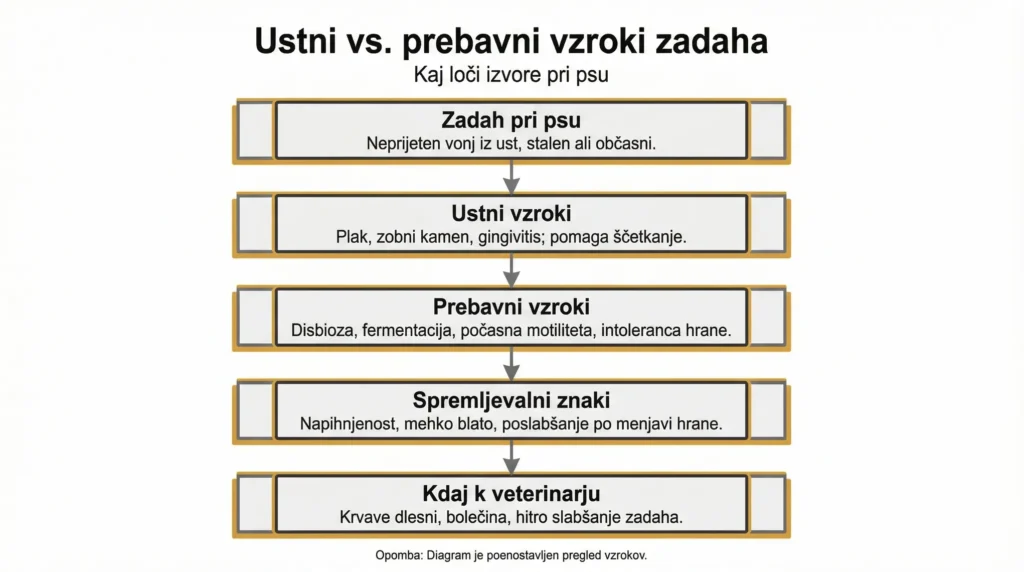 Ustni vs. prebavni vzroki zadaha

Kaj loči izvore pri psu

Zadah pri psu
Neprijeten vonj iz ust, stalen ali občasni.

Ustni vzroki
Plak, zobni kamen, gingivitis; pomaga ščetkanje.

Prebavni vzroki
Disbioza, fermentacija, počasna motiliteta, intoleranca hrane.

Spremljevalni znaki
Napihnjenost, mehko blato, poslabšanje po menjavi hrane.

Kdaj k veterinarju
Krvave dlesni, bolečina, hitro slabšanje zadaha.

Opomba: Diagram je poenostavljen pregled vzrokov.